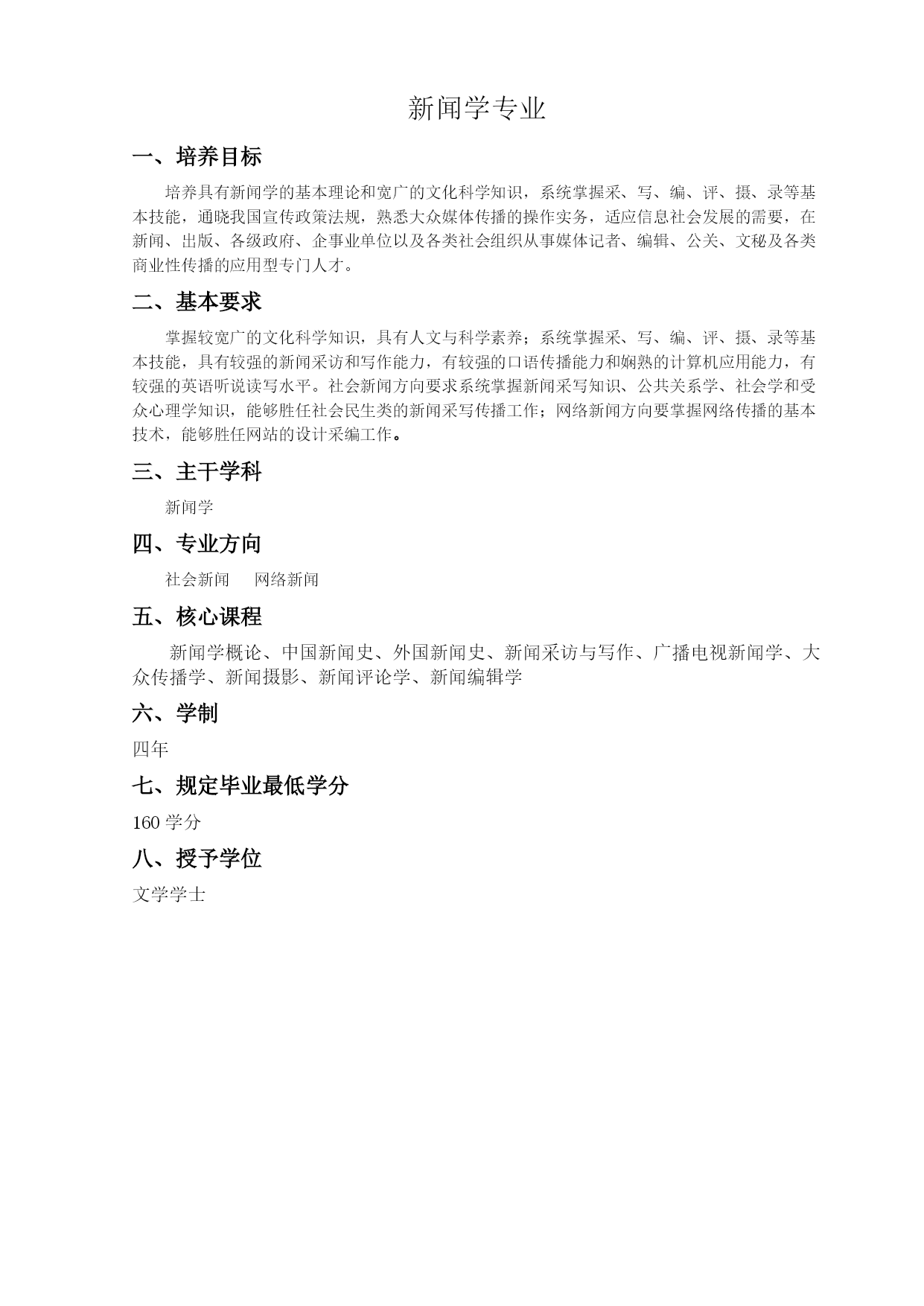 新闻学专业

一、培养目标

培养具有新闻学的基本理论和宽广的文化科学知识，系统掌握采、写、编、评、摄、录等基本技能，通晓我国宣传政策法规，熟悉大众媒体传播的操作实务，适应信息社会发展的需要，在新闻、出版、各级政府、企事业单位以及各类社会组织从事媒体记者、编辑、公关、文秘及各类商业性传播的应用型专门人才。

二、基本要求

掌握较宽广的文化科学知识，具有人文与科学素养；系统掌握采、写、编、评、摄、录等基本技能，具有较强的新闻采访和写作能力，有较强的口语传播能力和娴熟的计算机应用能力，有较强的英语听说读写水平。社会新闻方向要求系统掌握新闻采写知识、公共关系学、社会学和受众心理学知识，能够胜任社会民生类的新闻采写传播工作；网络新闻方向要掌握网络传播的基本技术，能够胜任网站的设计采编工作。

三、主干学科

新闻学

四、专业方向

社会新闻 网络新闻

五、核心课程

新闻学概论、中国新闻史、外国新闻史、新闻采访与写作、广播电视新闻学、大众传播学、新闻摄影、新闻评论学、新闻编辑学

六、学制

四年

七、规定毕业最低学分

160 学分

八、授予学位

文学学士